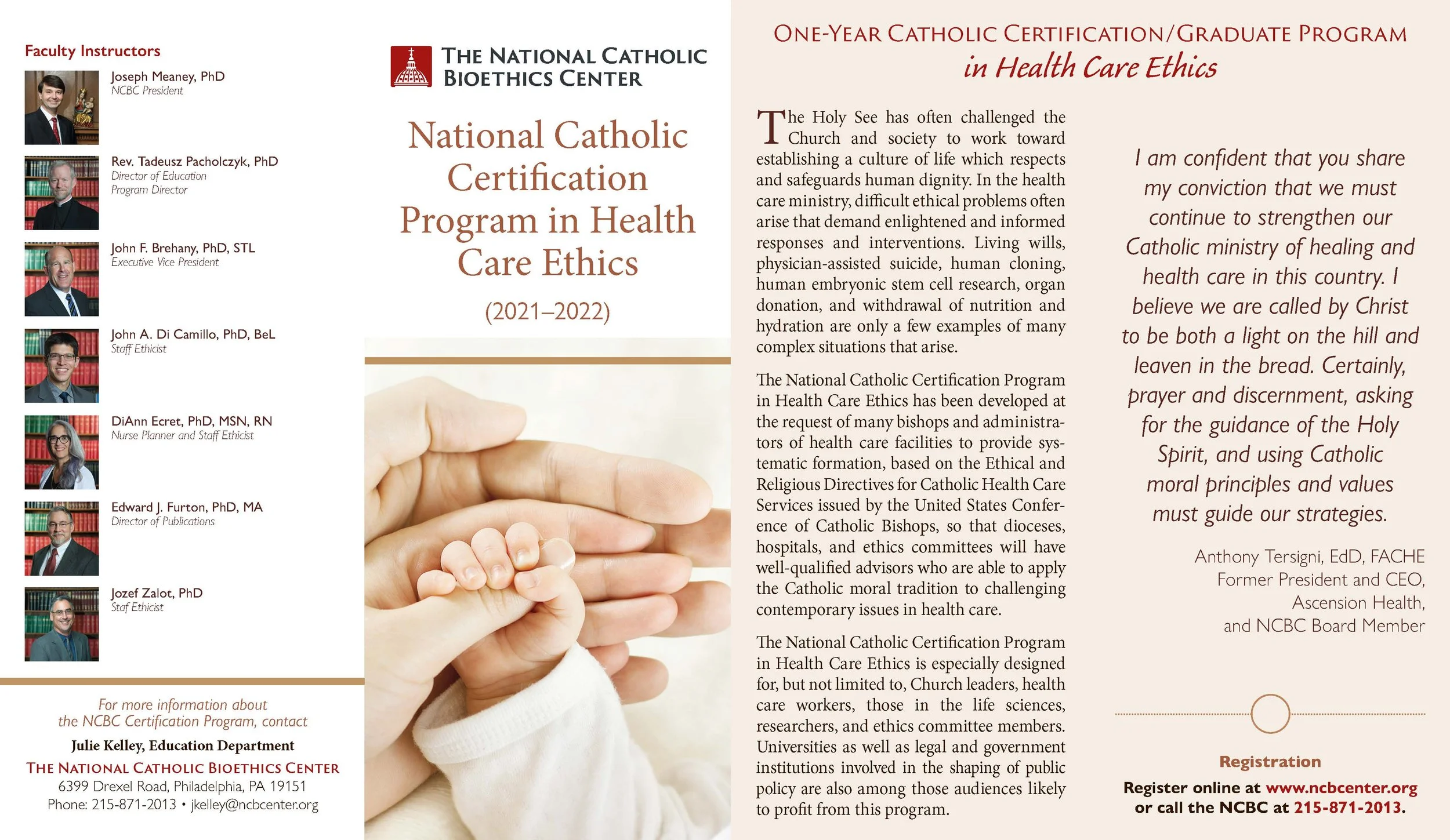 Faculty Instructors

Joseph Meaney, PhD
NCBC President

Rev. Tadeusz Pacholczyk, PhD
Director of Education
Program Director

John F. Brehany, PhD, STL
Executive Vice President

John A. Di Camillo, PhD, BeL
Staff Ethicist

DiAnn Ecret, PhD, MSN, RN
Nurse Planner and Staff Ethicist

Edward J. Furton, PhD, MA
Director of Publications

Jozef Zalot, PhD
Staf Ethicist

For more information about the NCBC Certification Program, contact

Julie Kelley, Education Department

THE NATIONAL CATHOLIC BIOETHICS CENTER
6399 Drexel Road, Philadelphia, PA 19151
Phone: 215-871-2013 • jkelley@ncbcenter.org

THE NATIONAL CATHOLIC BIOETHICS CENTER

National Catholic Certification Program in Health Care Ethics

(2021–2022)

ONE-YEAR CATHOLIC CERTIFICATION/GRADUATE PROGRAM
in Health Care Ethics

The Holy See has often challenged the Church and society to work toward establishing a culture of life which respects and safeguards human dignity. In the health care ministry, difficult ethical problems often arise that demand enlightened and informed responses and interventions. Living wills, physician-assisted suicide, human cloning, human embryonic stem cell research, organ donation, and withdrawal of nutrition and hydration are only a few examples of many complex situations that arise.

The National Catholic Certification Program in Health Care Ethics has been developed at the request of many bishops and administrators of health care facilities to provide systematic formation, based on the Ethical and Religious Directives for Catholic Health Care Services issued by the United States Conference of Catholic Bishops, so that dioceses, hospitals, and ethics committees will have well-qualified advisors who are able to apply the Catholic moral tradition to challenging contemporary issues in health care.

The National Catholic Certification Program in Health Care Ethics is especially designed for, but not limited to, Church leaders, health care workers, those in the life sciences, researchers, and ethics committee members. Universities as well as legal and government institutions involved in the shaping of public policy are also among those audiences likely to profit from this program.

I am confident that you share my conviction that we must continue to strengthen our Catholic ministry of healing and health care in this country. I believe we are called by Christ to be both a light on the hill and leaven in the bread. Certainly, prayer and discernment, asking for the guidance of the Holy Spirit, and using Catholic moral principles and values must guide our strategies.

Anthony Tersigni, EdD, FACHE
Former President and CEO,
Ascension Health,
and NCBC Board Member

Registration
Register online at www.ncbcenter.org
or call the NCBC at 215-871-2013.